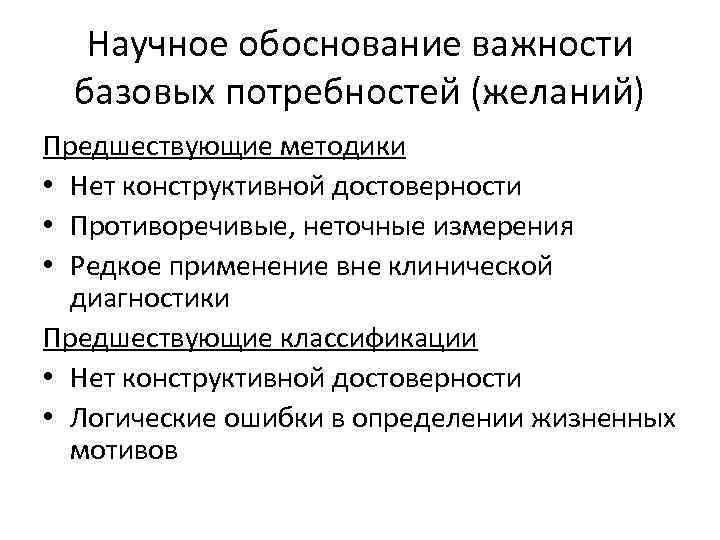 Научное обоснование важности базовых потребностей (желаний)

Предшествующие методики

• Нет конструктивной достоверности
• Противоречивые, неточные измерения
• Редкое применение вне клинической диагностики

Предшествующие классификации

• Нет конструктивной достоверности
• Логические ошибки в определении жизненных мотивов